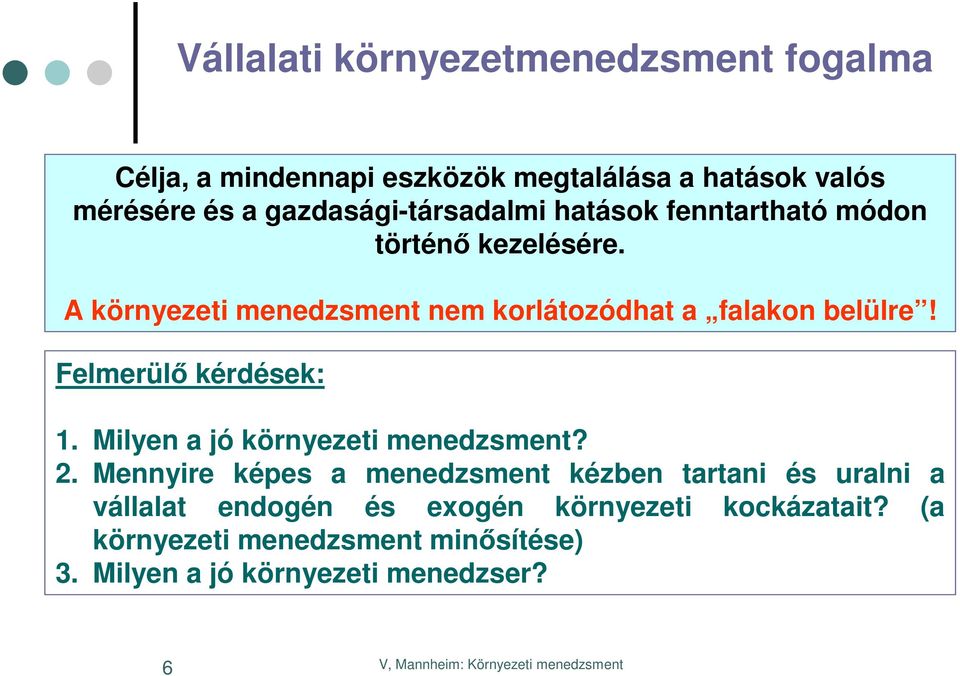 Vállalati környezetmenedzsment fogalma

Célja, a mindennapi eszközök megtalálása a hatások valós mérésére és a gazdasági-társadalmi hatások fenntartható módon történő kezelésére.

A környezeti menedzsment nem korlátozódhat a „falakon belülre”!

Felmerülő kérdések:

1. Milyen a jó környezeti menedzsment?
2. Mennyire képes a menedzsment kézben tartani és uralni a vállalat endogén és exogén környezeti kockázatait? (a környezeti menedzsment minősítése)
3. Milyen a jó környezeti menedzser?

6

V, Mannheim: Környezeti menedzsment